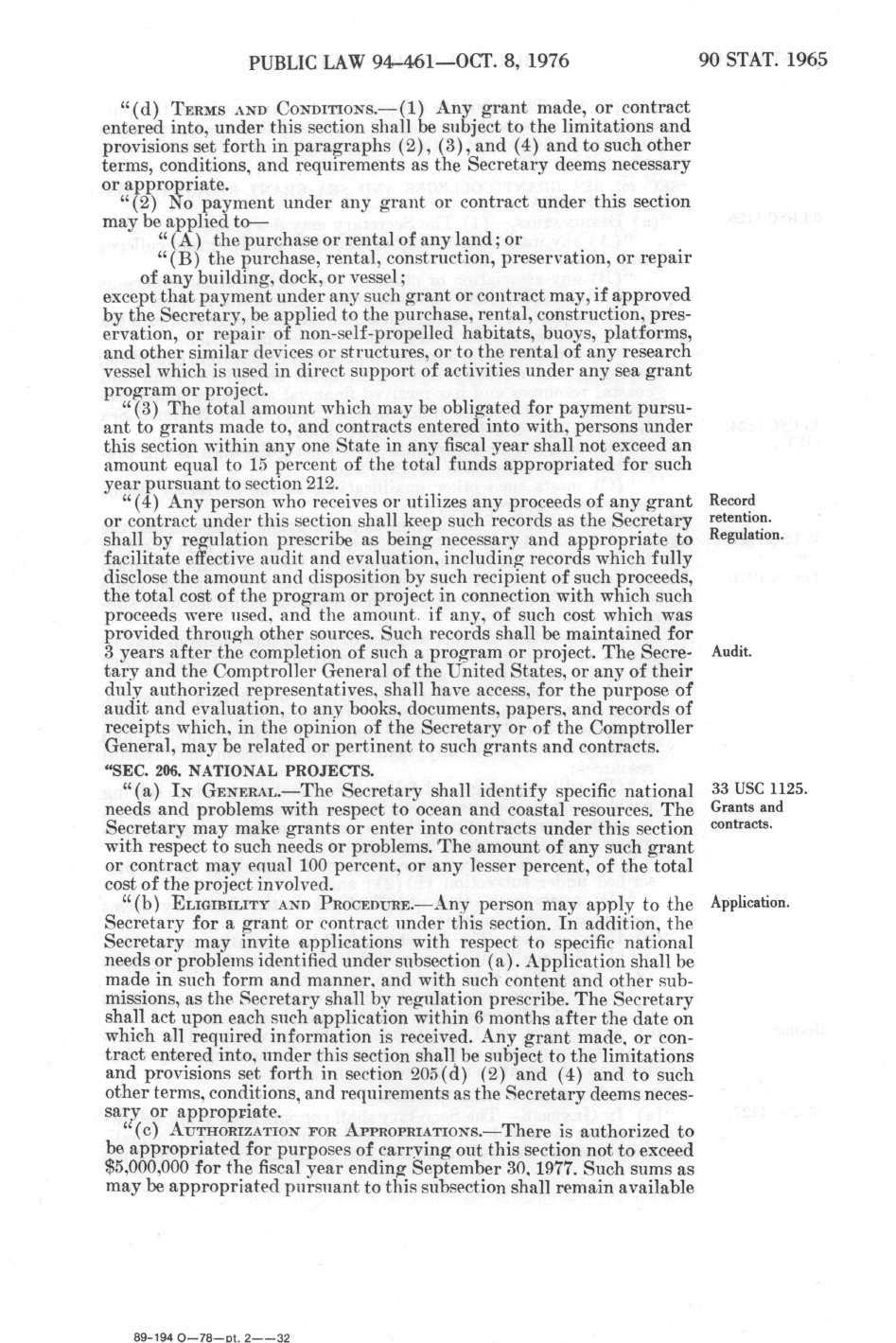 PUBLIC LAW 94-461—OCT. 8, 1976

90 STAT. 1965

"(d) TERMS AND CONDITIONS.—(1) Any grant made, or contract entered into, under this section shall be subject to the limitations and provisions set forth in paragraphs (2), (3), and (4) and to such other terms, conditions, and requirements as the Secretary deems necessary or appropriate.

"(2) No payment under any grant or contract under this section may be applied to—

"(A) the purchase or rental of any land; or

"(B) the purchase, rental, construction, preservation, or repair of any building, dock, or vessel;

except that payment under any such grant or contract may, if approved by the Secretary, be applied to the purchase, rental, construction, preservation, or repair of non-self-propelled habitats, buoys, platforms, and other similar devices or structures, or to the rental of any research vessel which is used in direct support of activities under any sea grant program or project.

"(3) The total amount which may be obligated for payment pursuant to grants made to, and contracts entered into with, persons under this section within any one State in any fiscal year shall not exceed an amount equal to 15 percent of the total funds appropriated for such year pursuant to section 212.

Record retention. Regulation.

"(4) Any person who receives or utilizes any proceeds of any grant or contract under this section shall keep such records as the Secretary shall by regulation prescribe as being necessary and appropriate to facilitate effective audit and evaluation, including records which fully disclose the amount and disposition by such recipient of such proceeds, the total cost of the program or project in connection with which such proceeds were used, and the amount, if any, of such cost which was provided through other sources. Such records shall be maintained for 3 years after the completion of such a program or project. The Secretary and the Comptroller General of the United States, or any of their duly authorized representatives, shall have access, for the purpose of audit and evaluation, to any books, documents, papers, and records of receipts which, in the opinion of the Secretary or of the Comptroller General, may be related or pertinent to such grants and contracts.

Audit.

"SEC. 206. NATIONAL PROJECTS.

33 USC 1125. Grants and contracts.

"(a) IN GENERAL.—The Secretary shall identify specific national needs and problems with respect to ocean and coastal resources. The Secretary may make grants or enter into contracts under this section with respect to such needs or problems. The amount of any such grant or contract may equal 100 percent, or any lesser percent, of the total cost of the project involved.

Application.

"(b) ELIGIBILITY AND PROCEDURE.—Any person may apply to the Secretary for a grant or contract under this section. In addition, the Secretary may invite applications with respect to specific national needs or problems identified under subsection (a). Application shall be made in such form and manner, and with such content and other submissions, as the Secretary shall by regulation prescribe. The Secretary shall act upon each such application within 6 months after the date on which all required information is received. Any grant made, or contract entered into, under this section shall be subject to the limitations and provisions set forth in section 205(d) (2) and (4) and to such other terms, conditions, and requirements as the Secretary deems necessary or appropriate.

"(c) AUTHORIZATION FOR APPROPRIATIONS.—There is authorized to be appropriated for purposes of carrying out this section not to exceed $5,000,000 for the fiscal year ending September 30, 1977. Such sums as may be appropriated pursuant to this subsection shall remain available

89-194 O—78—pt. 2——32